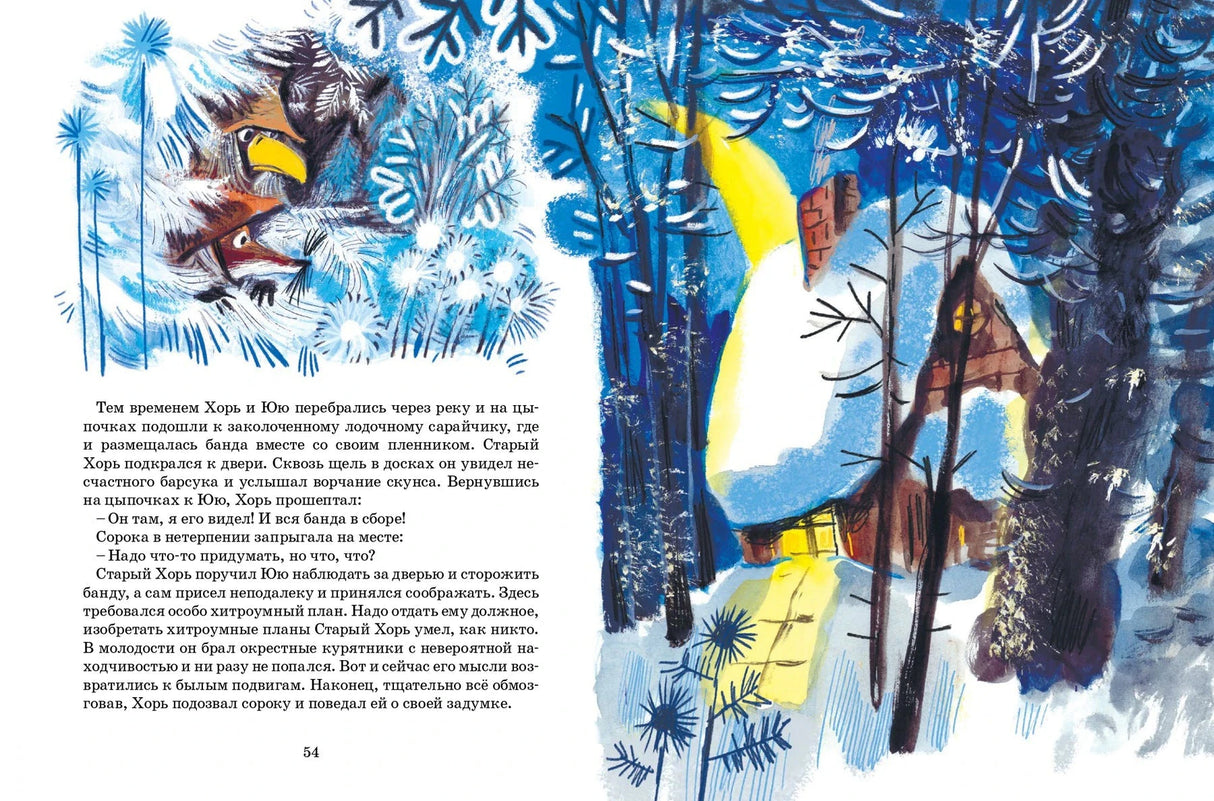 Тем временем Хорь и Юю перебрались через реку и на цыпочках подошли к заколоченному лодочному сарайчику, где и размещалась банда вместе со своим пленником. Старый Хорь подкрался к двери. Сквозь щель в досках он увидел несчастного барсука и услышал ворчание скунса. Вернувшись на цыпочках к Юю, Хорь прошептал:
– Он там, я его видел! И вся банда в сборе!
Сорока в нетерпении запрыгала на месте:
– Надо что-то придумать, но что, что?
Старый Хорь поручил Юю наблюдать за дверью и сторожить банду, а сам присел неподалеку и принялся соображать. Здесь требовался особо хитроумный план. Надо отдать ему должное, изобретать хитроумные планы Старый Хорь умел, как никто. В молодости он брал окрестные курятники с невероятной находчивостью и ни разу не попался. Вот и сейчас его мысли возвратились к былым подвигам. Наконец, тщательно всё обмозговав, Хорь подозвал сороку и поведал ей о своей задумке.

54